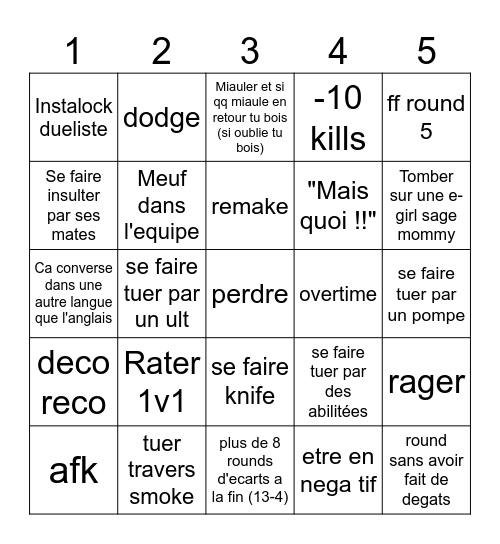 | 1 | 2 | 3 | 4 | 5 |
|---|---|---|---|---|
| Instalock dueliste | dodge | Miauler et si qq miaule en retour tu bois (si oublie tu bois) | -10 kills | ff round 5 |
| Se faire insulter par ses mates | Meuf dans l'equipe | remake | "Mais quoi !!" | Tomber sur une e-girl sage mommy |
| Ca converse dans une autre langue que l'anglais | se faire tuer par un ult | perdre | overtime | se faire tuer par un pompe |
| deco reco | Rater 1v1 | se faire knife | se faire tuer par des abilitées | rager |
| afk | tuer travers smoke | plus de 8 rounds d'ecarts a la fin (13-4) | etre en nega tif | round sans avoir fait de degats |